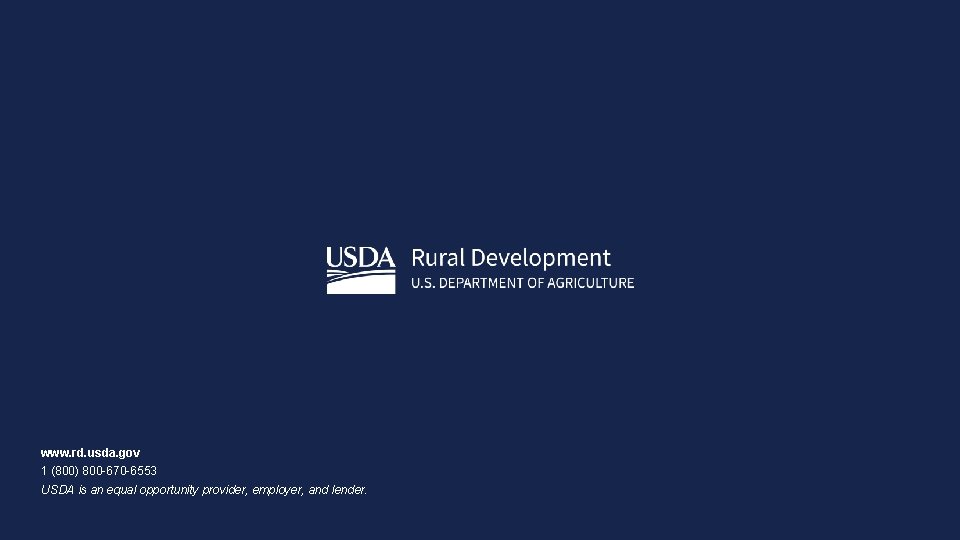 USDA Rural Development
U.S. DEPARTMENT OF AGRICULTURE

www.rd.usda.gov
1 (800) 800-670-6553
USDA is an equal opportunity provider, employer, and lender.